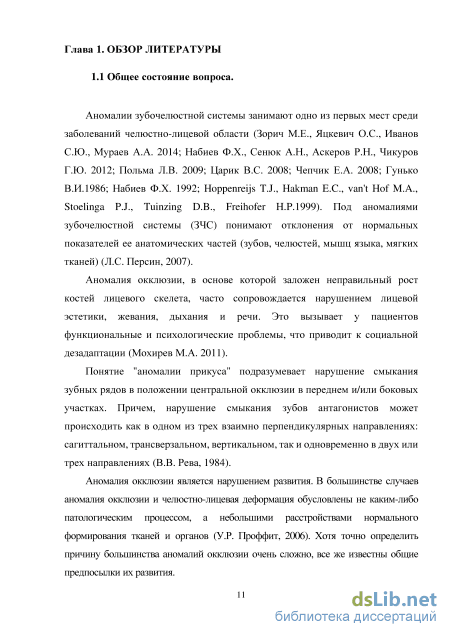 Глава 1. ОБЗОР ЛИТЕРАТУРЫ

1.1 Общее состояние вопроса.

Аномалии зубочелюстной системы занимают одно из первых мест среди заболеваний челюстно-лицевой области (Зорич М.Е., Яцкевич О.С., Иванов С.Ю., Мураев А.А. 2014; Набиев Ф.Х., Сенюк А.Н., Аскеров Р.Н., Чикуров Г.Ю. 2012; Польма Л.В. 2009; Царик В.С. 2008; Чепчик Е.А. 2008; Гунько В.И.1986; Набиев Ф.Х. 1992; Hoppenreijs T.J., Hakman E.C., van't Hof M.A., Stoelinga P.J., Tuinzing D.B., Freihofer H.P.1999). Под аномалиями зубочелюстной системы (ЗЧС) понимают отклонения от нормальных показателей ее анатомических частей (зубов, челюстей, мышц языка, мягких тканей) (Л.С. Персин, 2007).

Аномалия окклюзии, в основе которой заложен неправильный рост костей лицевого скелета, часто сопровождается нарушением лицевой эстетики, жевания, дыхания и речи. Это вызывает у пациентов функциональные и психологические проблемы, что приводит к социальной дезадаптации (Мохирев М.А. 2011).

Понятие "аномалии прикуса" подразумевает нарушение смыкания зубных рядов в положении центральной окклюзии в переднем и/или боковых участках. Причем, нарушение смыкания зубов антагонистов может происходить как в одном из трех взаимно перпендикулярных направлениях: сагиттальном, трансверзальном, вертикальном, так и одновременно в двух или трех направлениях (В.В. Рева, 1984).

Аномалия окклюзии является нарушением развития. В большинстве случаев аномалия окклюзии и челюстно-лицевая деформация обусловлены не каким-либо патологическим процессом, а небольшими расстройствами нормального формирования тканей и органов (У.Р. Проффит, 2006). Хотя точно определить причину большинства аномалий окклюзии очень сложно, все же известны общие предпосылки их развития.

11

dsLib.net
библиотека диссертаций